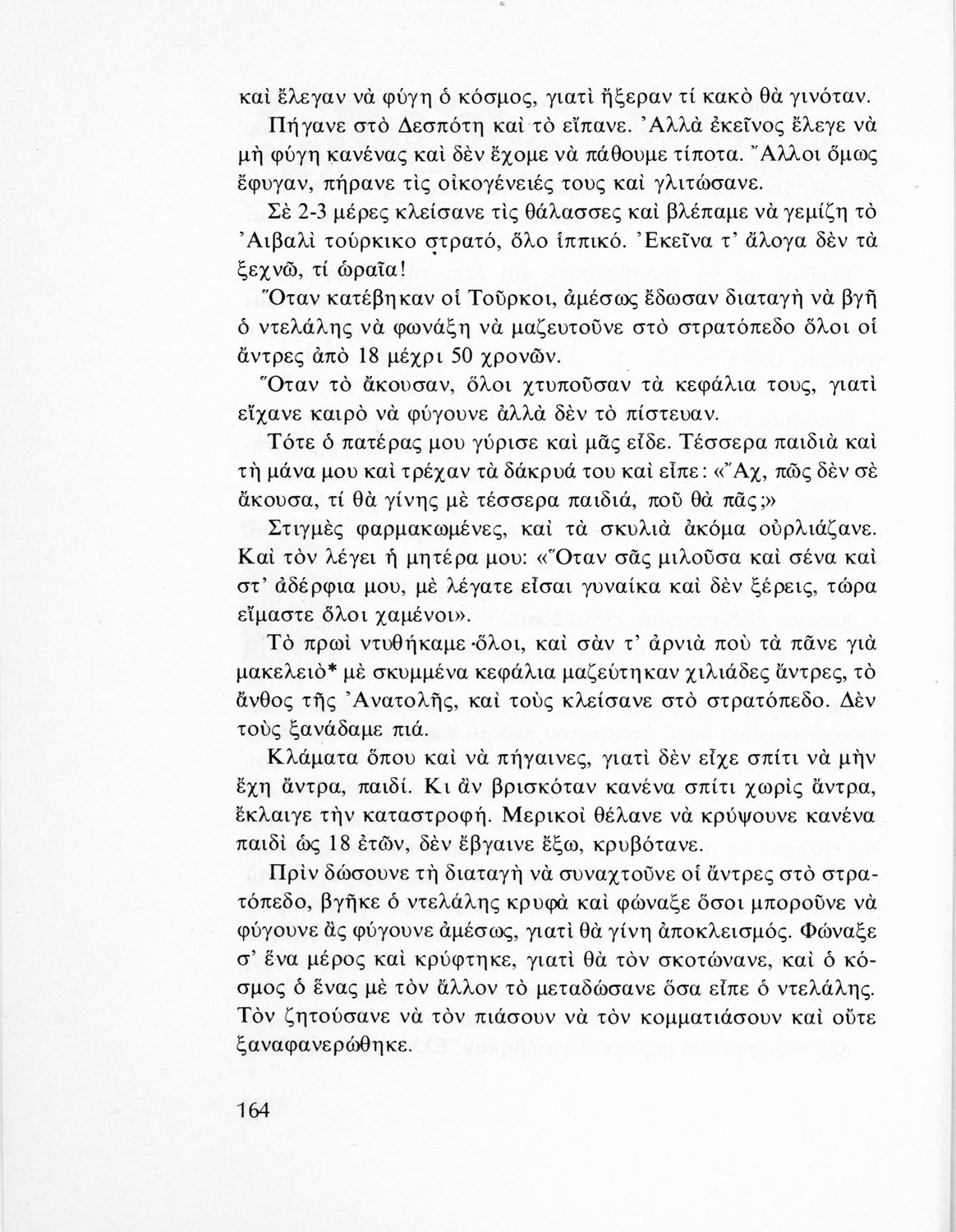 καὶ ἔλεγαν νὰ φύγη ὁ κόσμος, γιατὶ ἤξεραν τί κακὸ θὰ γινόταν.

Πήγανε στὸ Δεσπότη καὶ τὸ εἴπανε. Ἀλλὰ ἐκεῖνος ἔλεγε νὰ μὴ φύγη κανένας καὶ δὲν ἔχομε νὰ πάθουμε τίποτα. Ἄλλοι ὅμως ἔφυγαν, πήρανε τὶς οἰκογένειές τους καὶ γλιτώσανε.

Σὲ 2-3 μέρες κλείσανε τὶς θάλασσες καὶ βλέπαμε νὰ γεμίζη τὸ Ἀιβαλὶ τούρκικο στρατό, ὅλο ἱππικό. Ἐκεῖνα τ' ἄλογα δὲν τὰ ξεχνῶ, τί ὡραῖα!

Ὅταν κατέβηκαν οἱ Τοῦρκοι, ἀμέσως ἔδωσαν διαταγὴ νὰ βγῆ ὁ ντελάλης νὰ φωνάξη νὰ μαζευτοῦνε στὸ στρατόπεδο ὅλοι οἱ ἄντρες ἀπὸ 18 μέχρι 50 χρονῶν.

Ὅταν τὸ ἄκουσαν, ὅλοι χτυποῦσαν τὰ κεφάλια τους, γιατὶ εἴχανε καιρὸ νὰ φύγουνε ἀλλὰ δὲν τὸ πίστευαν.

Τότε ὁ πατέρας μου γύρισε καὶ μᾶς εἶδε. Τέσσερα παιδιὰ καὶ τὴ μάνα μου καὶ τρέχαν τὰ δάκρυά του καὶ εἶπε: «Ἄχ, πῶς δὲν σὲ ἄκουσα, τί θὰ γίνης μὲ τέσσερα παιδιά, ποῦ θὰ πᾶς;»

Στιγμὲς φαρμακωμένες, καὶ τὰ σκυλιὰ ἀκόμα οὐρλιάζανε. Καὶ τὸν λέγει ἡ μητέρα μου: «Ὅταν σᾶς μιλοῦσα καὶ σένα καὶ στ' ἀδέρφια μου, μὲ λέγατε εἶσαι γυναίκα καὶ δὲν ξέρεις, τώρα εἴμαστε ὅλοι χαμένοι».

Τὸ πρωὶ ντυθήκαμε ὅλοι, καὶ σὰν τ' ἀρνιὰ ποὺ τὰ πᾶνε γιὰ μακελειὸ* μὲ σκυμμένα κεφάλια μαζεύτηκαν χιλιάδες ἄντρες, τὸ ἄνθος τῆς Ἀνατολῆς, καὶ τοὺς κλείσανε στὸ στρατόπεδο. Δὲν τοὺς ξανάδαμε πιά.

Κλάματα ὅπου καὶ νὰ πήγαινες, γιατὶ δὲν εἶχε σπίτι νὰ μὴν ἔχη ἄντρα, παιδί. Κι ἂν βρισκόταν κανένα σπίτι χωρὶς ἄντρα, ἔκλαιγε τὴν καταστροφή. Μερικοὶ θέλανε νὰ κρύψουνε κανένα παιδὶ ὡς 18 ἐτῶν, δὲν ἔβγαινε ἔξω, κρυβότανε.

Πρὶν δώσουνε τὴ διαταγὴ νὰ συναχτοῦνε οἱ ἄντρες στὸ στρατόπεδο, βγῆκε ὁ ντελάλης κρυφὰ καὶ φώναξε ὅσοι μποροῦνε νὰ φύγουνε ἂς φύγουνε ἀμέσως, γιατὶ θὰ γίνη ἀποκλεισμός. Φώναξε σ' ἕνα μέρος καὶ κρύφτηκε, γιατὶ θὰ τὸν σκοτώνανε, καὶ ὁ κόσμος ὁ ἕνας μὲ τὸν ἄλλον τὸ μεταδώσανε ὅσα εἶπε ὁ ντελάλης. Τὸν ζητούσανε νὰ τὸν πιάσουν νὰ τὸν κομματιάσουν καὶ οὔτε ξαναφανερώθηκε.

164